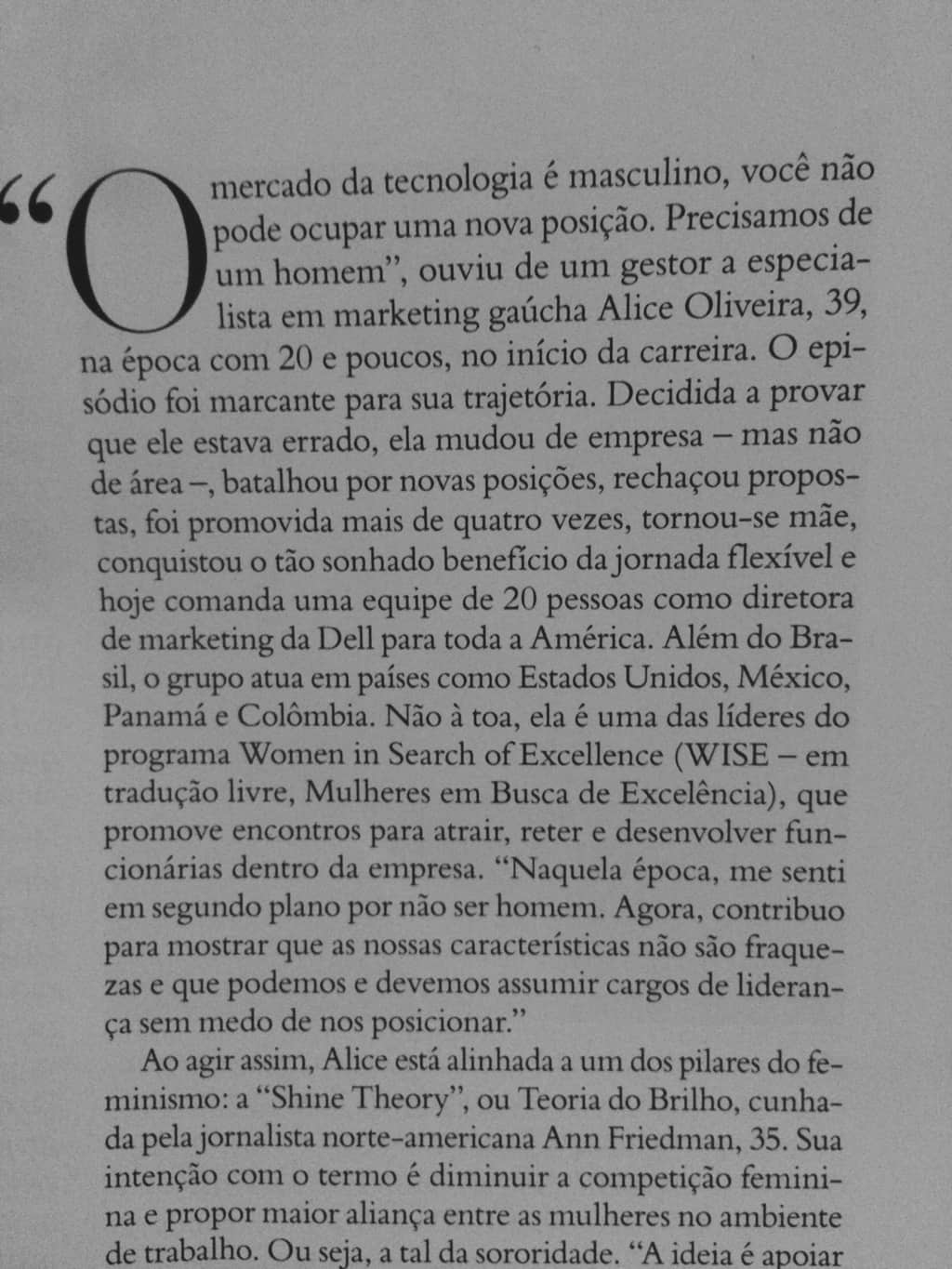 “O mercado da tecnologia é masculino, você não pode ocupar uma nova posição. Precisamos de um homem”, ouviu de um gestor a especialista em marketing gaúcha Alice Oliveira, 39, na época com 20 e poucos, no início da carreira. O episódio foi marcante para sua trajetória. Decidida a provar que ele estava errado, ela mudou de empresa – mas não de área –, batalhou por novas posições, rechaçou propostas, foi promovida mais de quatro vezes, tornou-se mãe, conquistou o tão sonhado benefício da jornada flexível e hoje comanda uma equipe de 20 pessoas como diretora de marketing da Dell para toda a América. Além do Brasil, o grupo atua em países como Estados Unidos, México, Panamá e Colômbia. Não à toa, ela é uma das líderes do programa Women in Search of Excellence (WISE – em tradução livre, Mulheres em Busca de Excelência), que promove encontros para atrair, reter e desenvolver funcionárias dentro da empresa. “Naquela época, me senti em segundo plano por não ser homem. Agora, contribuo para mostrar que as nossas características não são fraquezas e que podemos e devemos assumir cargos de liderança sem medo de nos posicionar.”

Ao agir assim, Alice está alinhada a um dos pilares do feminismo: a “Shine Theory”, ou Teoria do Brilho, cunhada pela jornalista norte-americana Ann Friedman, 35. Sua intenção com o termo é diminuir a competição feminina e propor maior aliança entre as mulheres no ambiente de trabalho. Ou seja, a tal da sororidade. “A ideia é apoiar